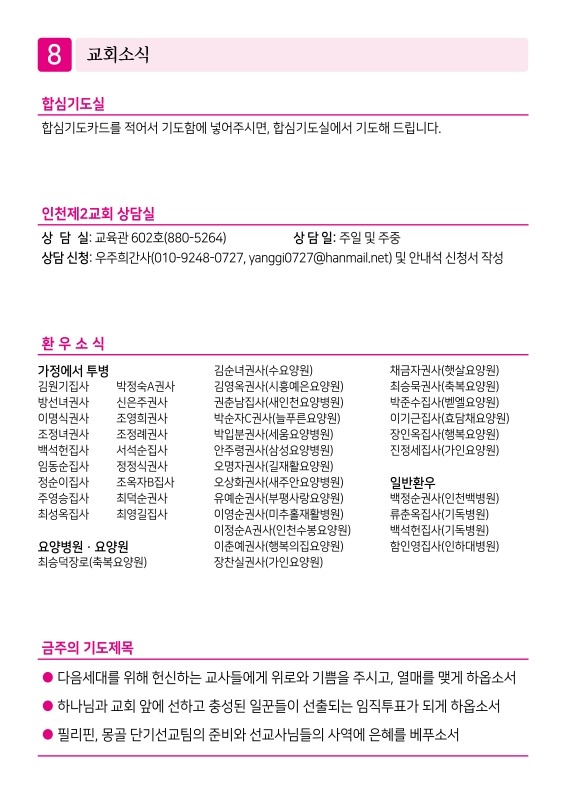 8 교회소식

합심기도실

합심기도카드를 적어서 기도함에 넣어주시면, 합심기도실에서 기도해 드립니다.

인천제2교회 상담실

상 담 실: 교육관 602호(880-5264) 상 담 일: 주일 및 주중
상담 신청: 우주희간사(010-9248-0727, yanggi0727@hanmail.net) 및 안내석 신청서 작성

환 우 소 식

가정에서 투병
김원기집사 박정숙A권사
방선녀권사 신은주권사
이명식권사 조영희권사
조정녀권사 조정례권사
백석헌집사 서석순집사
임동순집사 정정식권사
정순이집사 조옥자B집사
주영승집사 최덕순권사
최성옥집사 최영길집사

요양병원 · 요양원
최승덕장로(축복요양원)

김순녀권사(수요양원)
김영옥권사(시흥예은요양원)
권춘남집사(새인천요양병원)
박순자C권사(늘푸른요양원)
박입분권사(세움요양병원)
안주령권사(삼성요양병원)
오명자권사(길재활요양원)
오상화권사(새주안요양병원)
유예순권사(부평사랑요양원)
이영순권사(미추홀재활병원)
이정순A권사(인천수봉요양원)
이춘예권사(행복의집요양원)
장찬실권사(가인요양원)

채금자권사(햇살요양원)
최승묵권사(축복요양원)
박준수집사(벧엘요양원)
이기근집사(효담채요양원)
장인옥집사(행복요양원)
진정세집사(가인요양원)

일반환우
백정순권사(인천백병원)
류춘옥집사(기독병원)
백석헌집사(기독병원)
함인영집사(인하대병원)

금주의 기도제목

● 다음세대를 위해 헌신하는 교사들에게 위로와 기쁨을 주시고, 열매를 맺게 하옵소서
● 하나님과 교회 앞에 선하고 충성된 일꾼들이 선출되는 임직투표가 되게 하옵소서
● 필리핀, 몽골 단기선교팀의 준비와 선교사님들의 사역에 은혜를 베푸소서